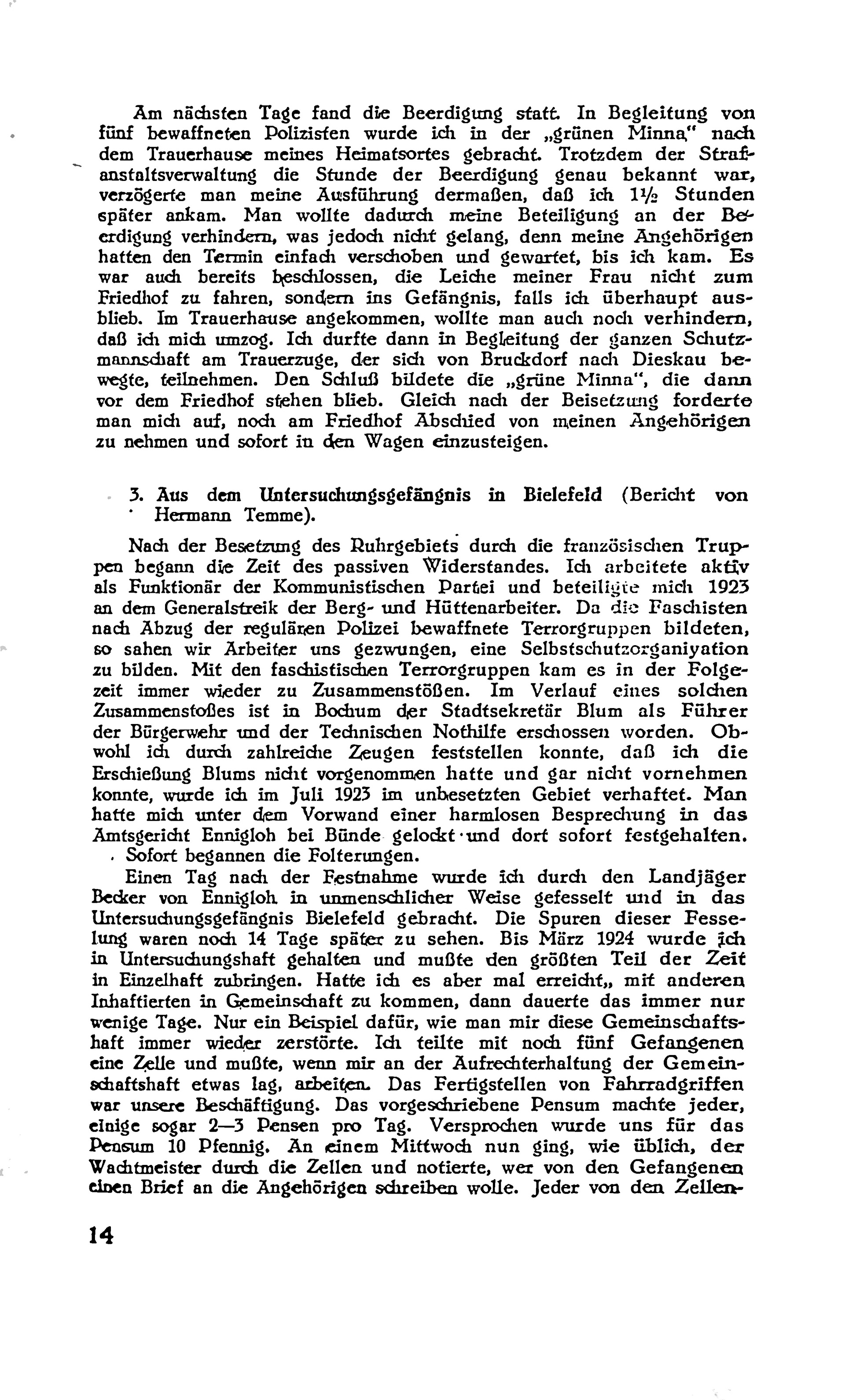 Am nächsten Tage fand die Beerdigung statt. In Begleitung von fünf bewaffneten Polizisten wurde ich in der „grünen Minna" nach dem Trauerhause meines Heimatsortes gebracht. Trotzdem der Strafanstaltsverwaltung die Stunde der Beerdigung genau bekannt war, verzögerte man meine Ausführung dermaßen, daß ich $1\frac{1}{2}$ Stunden später ankam. Man wollte dadurch meine Beteiligung an der Beerdigung verhindern, was jedoch nicht gelang, denn meine Angehörigen hatten den Termin einfach verschoben und gewartet, bis ich kam. Es war auch bereits beschlossen, die Leiche meiner Frau nicht zum Friedhof zu fahren, sondern ins Gefängnis, falls ich überhaupt ausblieb. Im Trauerhause angekommen, wollte man auch noch verhindern, daß ich mich umzog. Ich durfte dann in Begleitung der ganzen Schutzmannschaft am Trauerzuge, der sich von Bruckdorf nach Dieskau bewegte, teilnehmen. Den Schluß bildete die „grüne Minna", die dann vor dem Friedhof stehen blieb. Gleich nach der Beisetzung forderte man mich auf, noch am Friedhof Abschied von meinen Angehörigen zu nehmen und sofort in den Wagen einzusteigen.

3. Aus dem Untersuchungsgefängnis in Bielefeld (Bericht von Hermann Temme).

Nach der Besetzung des Ruhrgebiets durch die französischen Truppen begann die Zeit des passiven Widerstandes. Ich arbeitete aktiv als Funktionär der Kommunistischen Partei und beteiligte mich 1923 an dem Generalstreik der Berg- und Hüttenarbeiter. Da die Faschisten nach Abzug der regulären Polizei bewaffnete Terrorgruppen bildeten, so sahen wir Arbeiter uns gezwungen, eine Selbstschutzorganiyation zu bilden. Mit den faschistischen Terrorgruppen kam es in der Folgezeit immer wieder zu Zusammenstößen. Im Verlauf eines solchen Zusammenstoßes ist in Bochum der Stadtsekretär Blum als Führer der Bürgerwehr und der Technischen Nothilfe erschossen worden. Obwohl ich durch zahlreiche Zeugen feststellen konnte, daß ich die Erschießung Blums nicht vorgenommen hatte und gar nicht vornehmen konnte, wurde ich im Juli 1923 im unbesetzten Gebiet verhaftet. Man hatte mich unter dem Vorwand einer harmlosen Besprechung in das Amtsgericht Ennigloh bei Bünde gelockt und dort sofort festgehalten. Sofort begannen die Folterungen.

Einen Tag nach der Festnahme wurde ich durch den Landjäger Becker von Ennigloh in unmenschlicher Weise gefesselt und in das Untersuchungsgefängnis Bielefeld gebracht. Die Spuren dieser Fesselung waren noch 14 Tage später zu sehen. Bis März 1924 wurde ich in Untersuchungshaft gehalten und mußte den größten Teil der Zeit in Einzelhaft zubringen. Hatte ich es aber mal erreicht„ mit anderen Inhaftierten in Gemeinschaft zu kommen, dann dauerte das immer nur wenige Tage. Nur ein Beispiel dafür, wie man mir diese Gemeinschaftshaft immer wieder zerstörte. Ich teilte mit noch fünf Gefangenen eine Zelle und mußte, wenn mir an der Aufrechterhaltung der Gemeinschaftshaft etwas lag, arbeiten. Das Fertigstellen von Fahrradgriffen war unsere Beschäftigung. Das vorgeschriebene Pensum machte jeder, einige sogar 2—3 Pensen pro Tag. Versprochen wurde uns für das Pensum 10 Pfennig. An einem Mittwoch nun ging, wie üblich, der Wachtmeister durch die Zellen und notierte, wer von den Gefangenen einen Brief an die Angehörigen schreiben wolle. Jeder von den Zellen-

14